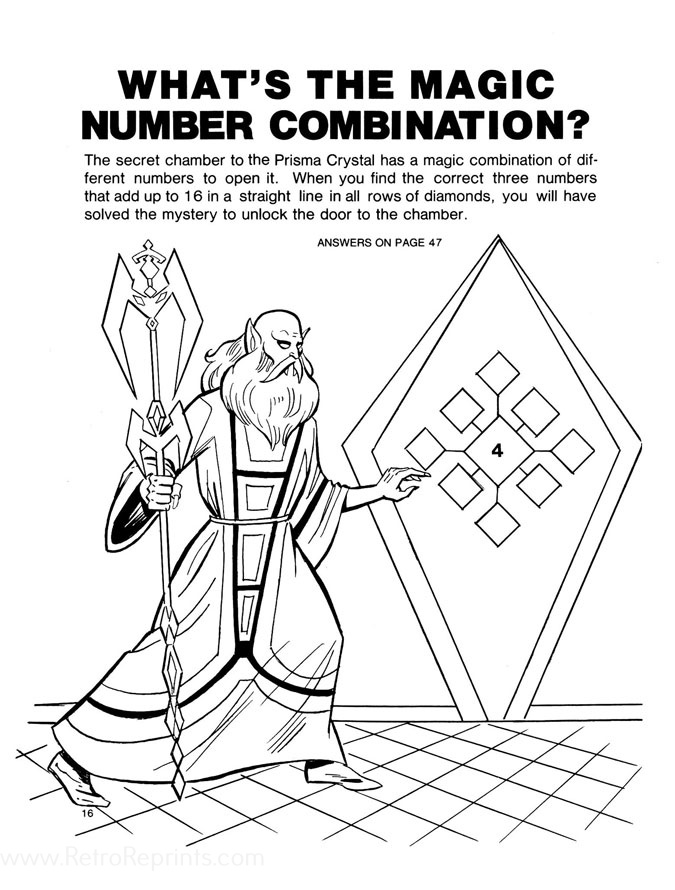 WHAT'S THE MAGIC NUMBER COMBINATION?

The secret chamber to the Prisma Crystal has a magic combination of different numbers to open it. When you find the correct three numbers that add up to 16 in a straight line in all rows of diamonds, you will have solved the mystery to unlock the door to the chamber.

ANSWERS ON PAGE 47

4

16

www.RetroReprints.com